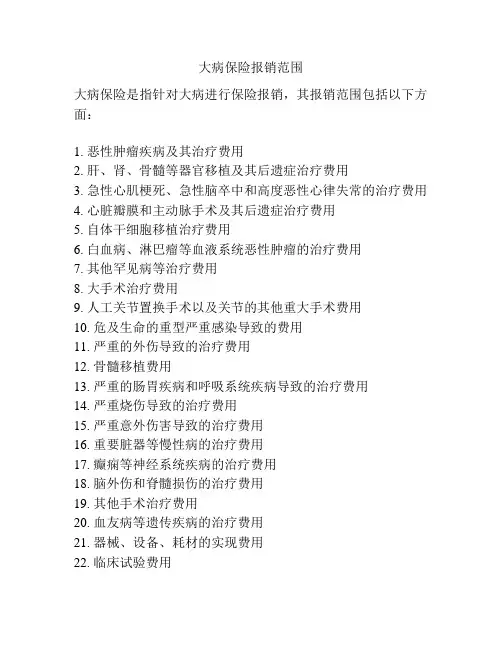 大病保险报销范围

大病保险是指针对大病进行保险报销，其报销范围包括以下方面：

1. 恶性肿瘤疾病及其治疗费用
2. 肝、肾、骨髓等器官移植及其后遗症治疗费用
3. 急性心肌梗死、急性脑卒中和高度恶性心律失常的治疗费用
4. 心脏瓣膜和主动脉手术及其后遗症治疗费用
5. 自体干细胞移植治疗费用
6. 白血病、淋巴瘤等血液系统恶性肿瘤的治疗费用
7. 其他罕见病等治疗费用
8. 大手术治疗费用
9. 人工关节置换手术以及关节的其他重大手术费用
10. 危及生命的重型严重感染导致的费用
11. 严重的外伤导致的治疗费用
12. 骨髓移植费用
13. 严重的肠胃疾病和呼吸系统疾病导致的治疗费用
14. 严重烧伤导致的治疗费用
15. 严重意外伤害导致的治疗费用
16. 重要脏器等慢性病的治疗费用
17. 癫痫等神经系统疾病的治疗费用
18. 脑外伤和脊髓损伤的治疗费用
19. 其他手术治疗费用
20. 血友病等遗传疾病的治疗费用
21. 器械、设备、耗材的实现费用
22. 临床试验费用